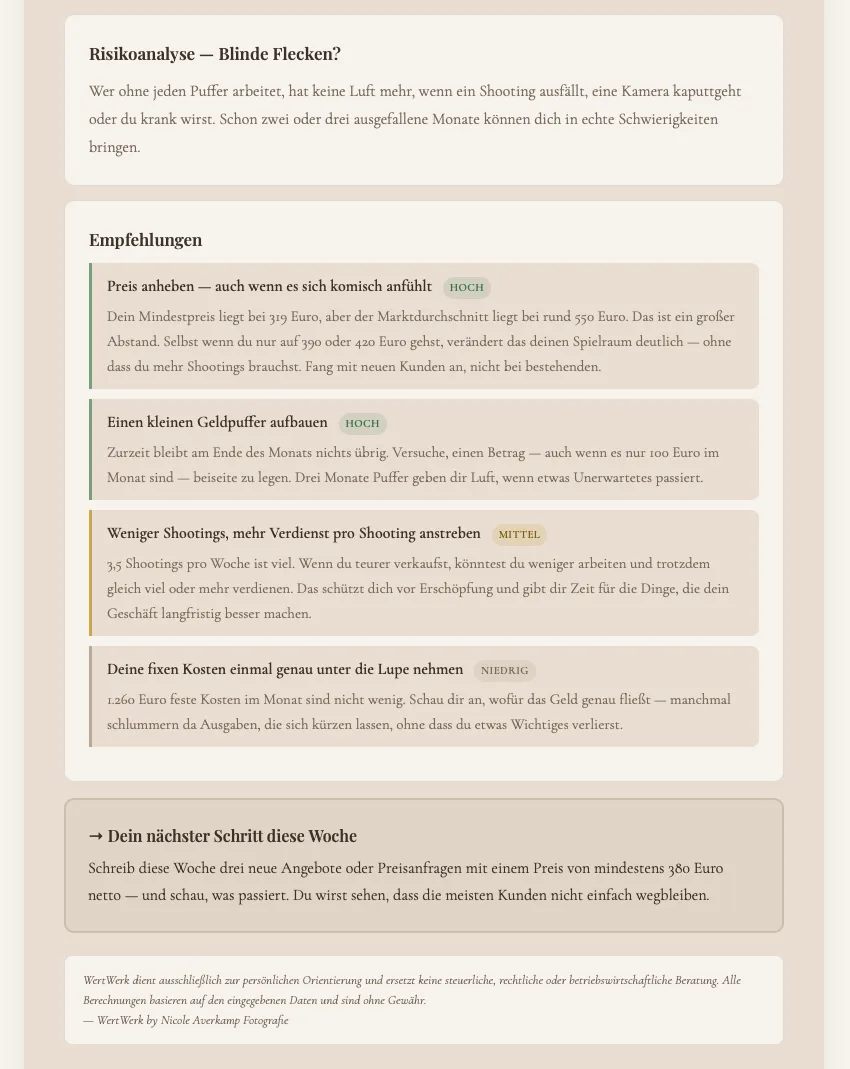 Risikoanalyse — Blinde Flecken?

Wer ohne jeden Puffer arbeitet, hat keine Luft mehr, wenn ein Shooting ausfällt, eine Kamera kaputtgeht oder du krank wirst. Schon zwei oder drei ausgefallene Monate können dich in echte Schwierigkeiten bringen.

Empfehlungen

Preis anheben — auch wenn es sich komisch anfühlt HOCH

Dein Mindestpreis liegt bei 319 Euro, aber der Marktdurchschnitt liegt bei rund 550 Euro. Das ist ein großer Abstand. Selbst wenn du nur auf 390 oder 420 Euro gehst, verändert das deinen Spielraum deutlich — ohne dass du mehr Shootings brauchst. Fang mit neuen Kunden an, nicht bei bestehenden.

Einen kleinen Geldpuffer aufbauen HOCH

Zurzeit bleibt am Ende des Monats nichts übrig. Versuche, einen Betrag — auch wenn es nur 100 Euro im Monat sind — beiseite zu legen. Drei Monate Puffer geben dir Luft, wenn etwas Unerwartetes passiert.

Weniger Shootings, mehr Verdienst pro Shooting anstreben MITTEL

3,5 Shootings pro Woche ist viel. Wenn du teurer verkaufst, könntest du weniger arbeiten und trotzdem gleich viel oder mehr verdienen. Das schützt dich vor Erschöpfung und gibt dir Zeit für die Dinge, die dein Geschäft langfristig besser machen.

Deine fixen Kosten einmal genau unter die Lupe nehmen NIEDRIG

1.260 Euro feste Kosten im Monat sind nicht wenig. Schau dir an, wofür das Geld genau fließt — manchmal schlummern da Ausgaben, die sich kürzen lassen, ohne dass du etwas Wichtiges verlierst.

→ Dein nächster Schritt diese Woche

Schreib diese Woche drei neue Angebote oder Preisanfragen mit einem Preis von mindestens 380 Euro netto — und schau, was passiert. Du wirst sehen, dass die meisten Kunden nicht einfach wegbleiben.

WertWerk dient ausschließlich zur persönlichen Orientierung und ersetzt keine steuerliche, rechtliche oder betriebswirtschaftliche Beratung. Alle Berechnungen basieren auf den eingegebenen Daten und sind ohne Gewähr.
— WertWerk by Nicole Averkamp Fotografie